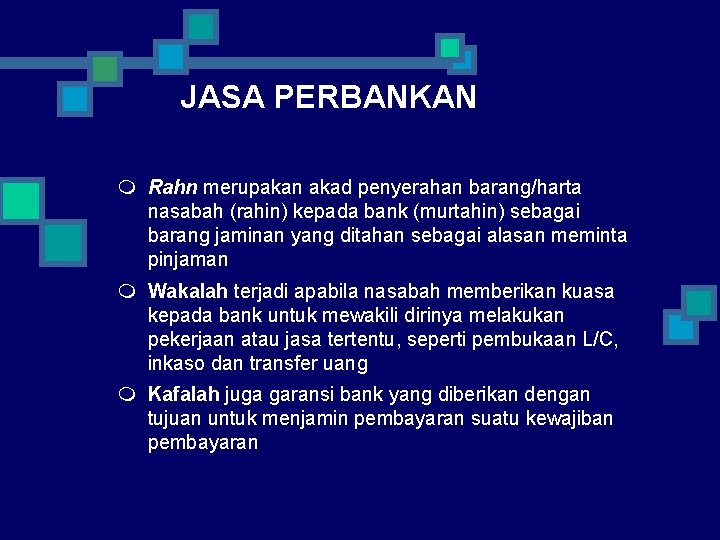 JASA PERBANKAN

Rahn merupakan akad penyerahan barang/harta nasabah (rahin) kepada bank (murtahin) sebagai barang jaminan yang ditahan sebagai alasan meminta pinjaman

Wakalah terjadi apabila nasabah memberikan kuasa kepada bank untuk mewakili dirinya melakukan pekerjaan atau jasa tertentu, seperti pembukaan L/C, inkaso dan transfer uang

Kafalah juga garansi bank yang diberikan dengan tujuan untuk menjamin pembayaran suatu kewajiban pembayaran